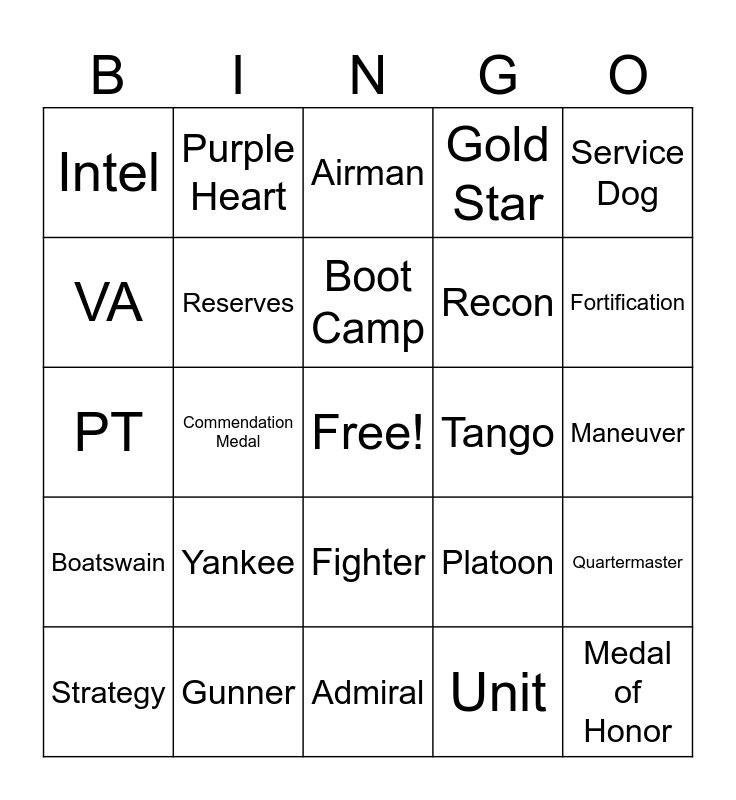 | B | I | N | G | O |
|---|---|---|---|---|
| Intel | Purple Heart | Airman | Gold Star | Service Dog |
| VA | Reserves | Boot Camp | Recon | Fortification |
| PT | Commendation Medal | Free! | Tango | Maneuver |
| Boatswain | Yankee | Fighter | Platoon | Quartermaster |
| Strategy | Gunner | Admiral | Unit | Medal of Honor |